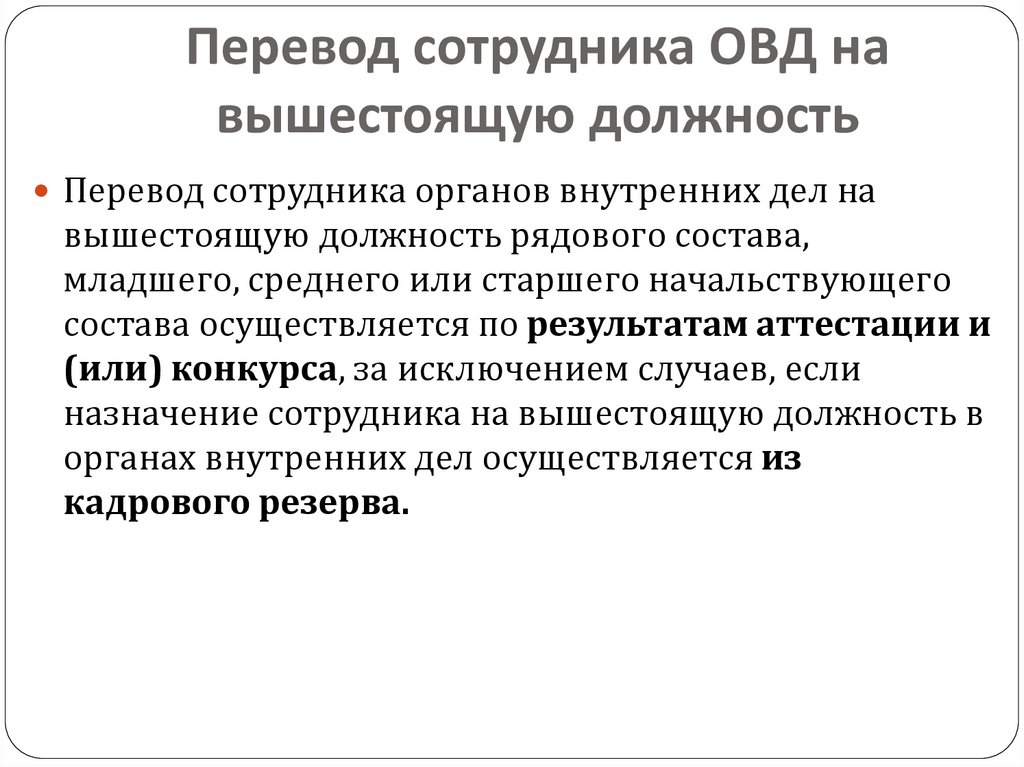 Перевод сотрудника ОВД на вышестоящую должность

Перевод сотрудника органов внутренних дел на вышестоящую должность рядового состава, младшего, среднего или старшего начальствующего состава осуществляется по результатам аттестации и (или) конкурса, за исключением случаев, если назначение сотрудника на вышестоящую должность в органах внутренних дел осуществляется из кадрового резерва.